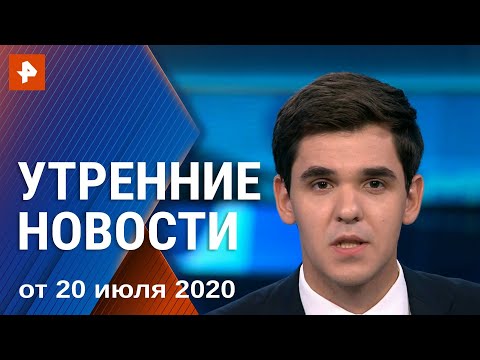 УТРЕННИЕ НОВОСТИ

от 20 июля 2020